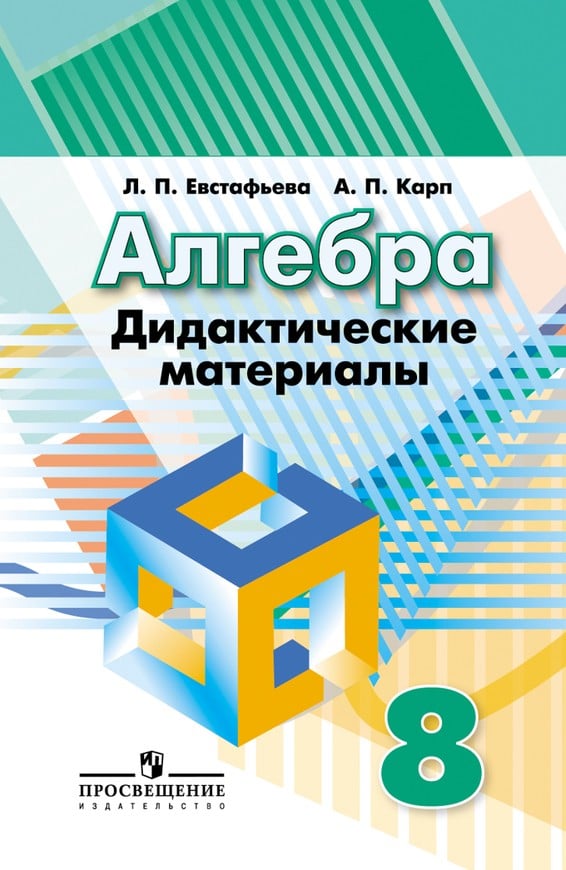 Л. П. Евстафьева А. П. Карп

Алгебра

Дидактические материалы

8

ПРОСВЕЩЕНИЕ
ИЗДАТЕЛЬСТВО